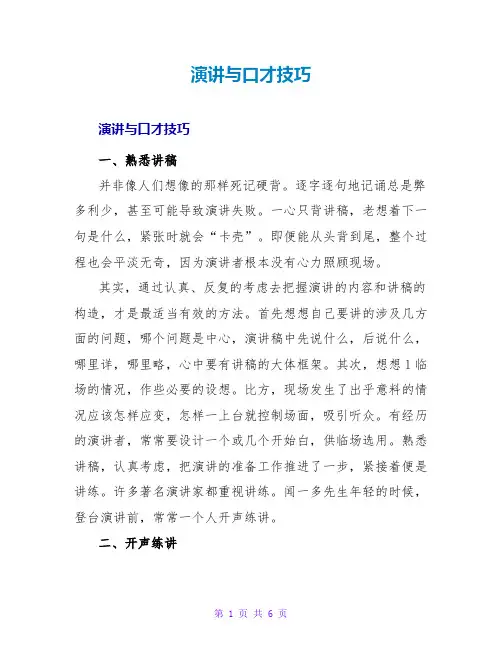 演讲与口才技巧

演讲与口才技巧

一、熟悉讲稿

并非像人们想像的那样死记硬背。逐字逐句地记诵总是弊多利少，甚至可能导致演讲失败。一心只背讲稿，老想着下一句是什么，紧张时就会“卡壳”。即便能从头背到尾，整个过程也会平淡无奇，因为演讲者根本没有心力照顾现场。

其实，通过认真、反复的考虑去把握演讲的内容和讲稿的构造，才是最适当有效的方法。首先想想自己要讲的涉及几方面的问题，哪个问题是中心，演讲稿中先说什么，后说什么，哪里详，哪里略，心中要有讲稿的大体框架。其次，想想1临场的情况，作些必要的设想。比方，现场发生了出乎意料的情况应该怎样应变，怎样一上台就控制场面，吸引听众。有经历的演讲者，常常要设计一个或几个开始白，供临场选用。熟悉讲稿，认真考虑，把演讲的准备工作推进了一步，紧接着便是讲练。许多著名演讲家都重视讲练。闻一多先生年轻的时候，登台演讲前，常常一个人开声练讲。

二、开声练讲

第 1 页 共 6 页